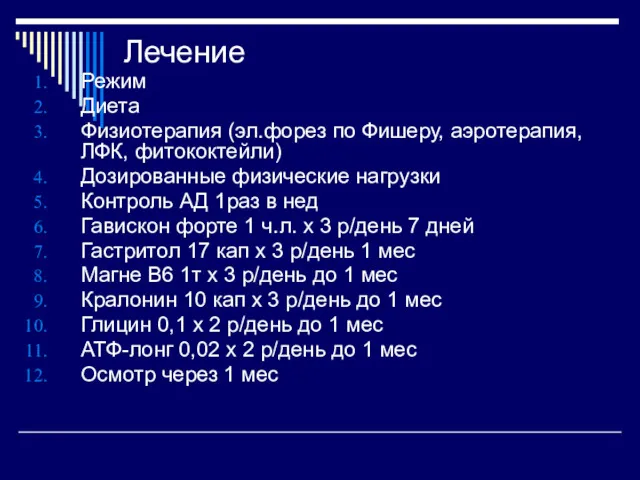 Лечение

1. Режим
2. Диета
3. Физиотерапия (эл.форез по Фишеру, аэротерапия, ЛФК, фитококтейли)
4. Дозированные физические нагрузки
5. Контроль АД 1раз в нед
6. Гавискон форте 1 ч.л. х 3 р/день 7 дней
7. Гастритол 17 кап х 3 р/день 1 мес
8. Магне В6 1т х 3 р/день до 1 мес
9. Кралонин 10 кап х 3 р/день до 1 мес
10. Глицин 0,1 х 2 р/день до 1 мес
11. АТФ-лонг 0,02 х 2 р/день до 1 мес
12. Осмотр через 1 мес